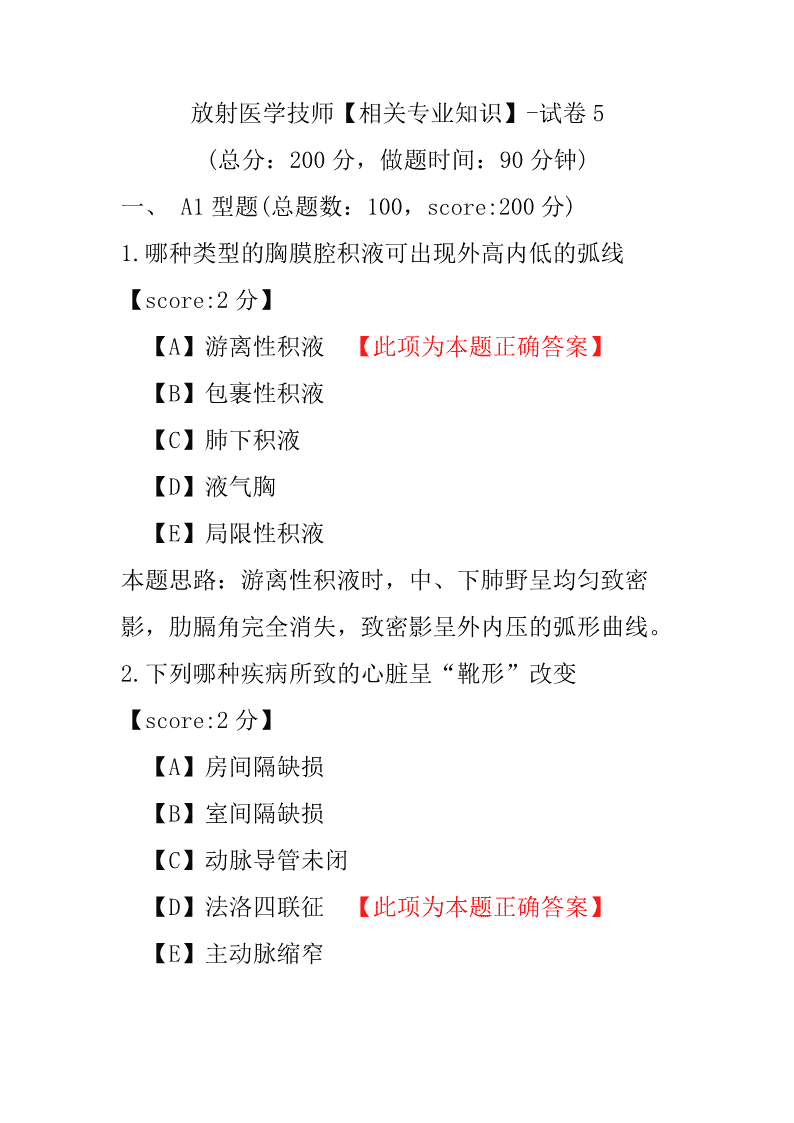 放射医学技师【相关专业知识】-试卷 5

(总分：200 分，做题时间：90 分钟)

一、 A1 型题(总题数：100，score:200 分)

1.哪种类型的胸膜腔积液可出现外高内低的弧线

【score:2 分】

【A】游离性积液 【此项为本题正确答案】

【B】包裹性积液

【C】肺下积液

【D】液气胸

【E】局限性积液

本题思路：游离性积液时，中、下肺野呈均匀致密影，肋膈角完全消失，致密影呈外内压的弧形曲线。

2.下列哪种疾病所致的心脏呈“靴形”改变

【score:2 分】

【A】房间隔缺损

【B】室间隔缺损

【C】动脉导管未闭

【D】法洛四联征 【此项为本题正确答案】

【E】主动脉缩窄